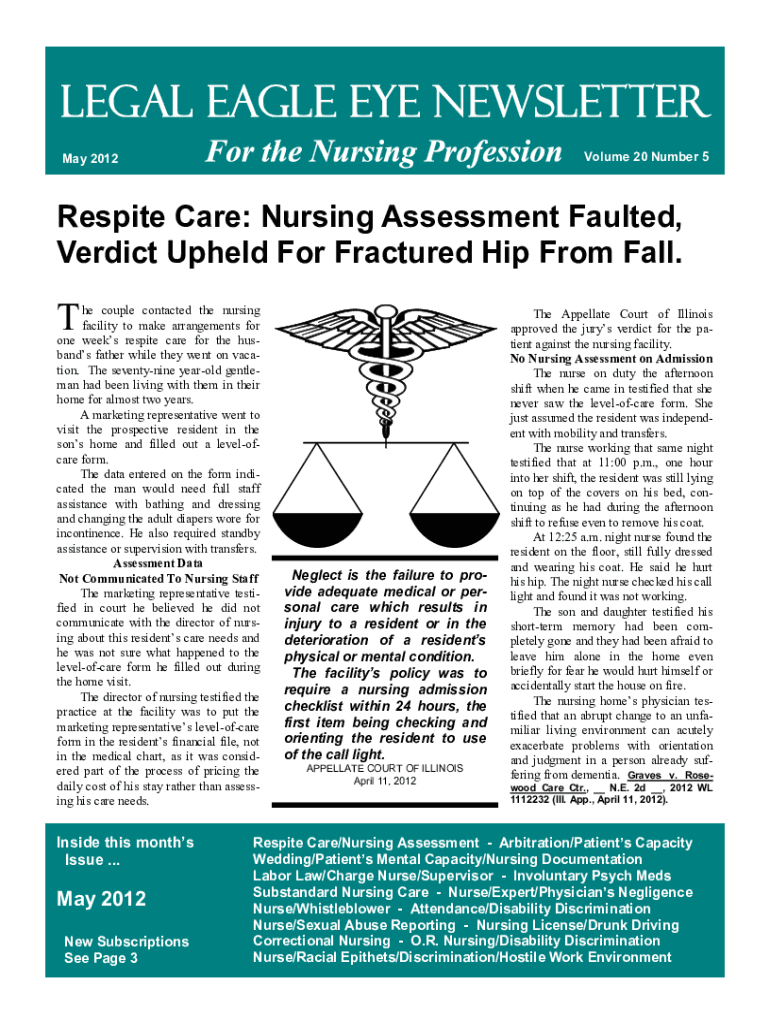 LEGAL EAGLE EYE NEWSLETTER

May 2012

For the Nursing Profession

Volume 20 Number 5

Respite Care: Nursing Assessment Faulted, Verdict Upheld For Fractured Hip From Fall.

The couple contacted the nursing facility to make arrangements for one week's respite care for the husband's father while they went on vacation. The seventy-nine year-old gentleman had been living with them in their home for almost two years.

A marketing representative went to visit the prospective resident in the son's home and filled out a level-of-care form.

The data entered on the form indicated the man would need full staff assistance with bathing and dressing and changing the adult diapers wore for incontinence. He also required standby assistance or supervision with transfers.

Assessment Data
Not Communicated To Nursing Staff

The marketing representative testified in court he believed he did not communicate with the director of nursing about this resident's care needs and he was not sure what happened to the level-of-care form he filled out during the home visit.

The director of nursing testified the practice at the facility was to put the marketing representative's level-of-care form in the resident's financial file, not in the medical chart, as it was considered part of the process of pricing the daily cost of his stay rather than assessing his care needs.

Neglect is the failure to provide adequate medical or personal care which results in injury to a resident or in the deterioration of a resident's physical or mental condition.

The facility's policy was to require a nursing admission checklist within 24 hours, the first item being checking and orienting the resident to use of the call light.

APPELLATE COURT OF ILLINOIS
April 11, 2012

The Appellate Court of Illinois approved the jury's verdict for the patient against the nursing facility.

No Nursing Assessment on Admission

The nurse on duty the afternoon shift when he came in testified that she never saw the level-of-care form. She just assumed the resident was independent with mobility and transfers.

The nurse working that same night testified that at 11:00 p.m., one hour into her shift, the resident was still lying on top of the covers on his bed, continuing as he had during the afternoon shift to refuse even to remove his coat.

At 12:25 a.m. night nurse found the resident on the floor, still fully dressed and wearing his coat. He said he hurt his hip. The night nurse checked his call light and found it was not working.

The son and daughter testified his short-term memory had been completely gone and they had been afraid to leave him alone in the home even briefly for fear he would hurt himself or accidentally start the house on fire.

The nursing home's physician testified that an abrupt change to an unfamiliar living environment can acutely exacerbate problems with orientation and judgment in a person already suffering from dementia. Graves v. Rosewood Care Ctr., __ N.E. 2d __, 2012 WL 1112232 (Ill. App., April 11, 2012).

Inside this month's Issue ...

May 2012

New Subscriptions
See Page 3

Respite Care/Nursing Assessment - Arbitration/Patient's Capacity
Wedding/Patient's Mental Capacity/Nursing Documentation
Labor Law/Charge Nurse/Supervisor - Involuntary Psych Meds
Substandard Nursing Care - Nurse/Expert/Physician's Negligence
Nurse/Whistleblower - Attendance/Disability Discrimination
Nurse/Sexual Abuse Reporting - Nursing License/Drunk Driving
Correctional Nursing - O.R. Nursing/Disability Discrimination
Nurse/Racial Epithets/Discrimination/Hostile Work Environment